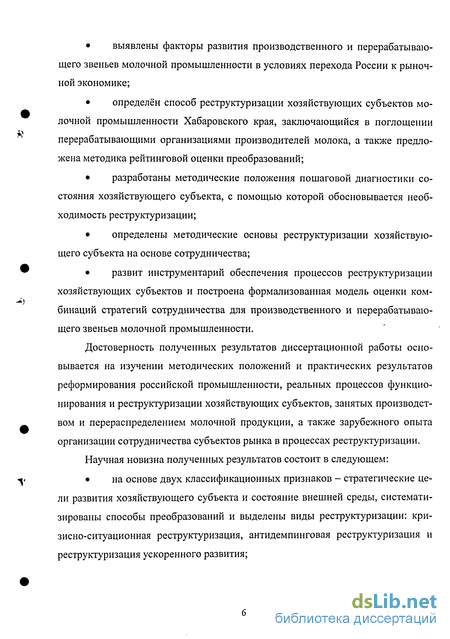 • выявлены факторы развития производственного и перерабатывающего звеньев молочной промышленности в условиях перехода России к рыночной экономике;

• определён способ реструктуризации хозяйствующих субъектов молочной промышленности Хабаровского края, заключающийся в поглощении перерабатывающими организациями производителей молока, а также предложена методика рейтинговой оценки преобразований;

• разработаны методические положения пошаговой диагностики состояния хозяйствующего субъекта, с помощью которой обосновывается необходимость реструктуризации;

• определены методические основы реструктуризации хозяйствующего субъекта на основе сотрудничества;

• развит инструментарий обеспечения процессов реструктуризации хозяйствующих субъектов и построена формализованная модель оценки комбинаций стратегий сотрудничества для производственного и перерабатывающего звеньев молочной промышленности.

Достоверность полученных результатов диссертационной работы основывается на изучении методических положений и практических результатов реформирования российской промышленности, реальных процессов функционирования и реструктуризации хозяйствующих субъектов, занятых производством и перераспределением молочной продукции, а также зарубежного опыта организации сотрудничества субъектов рынка в процессах реструктуризации.

Научная новизна полученных результатов состоит в следующем:

• на основе двух классификационных признаков – стратегические цели развития хозяйствующего субъекта и состояние внешней среды, систематизированы способы преобразований и выделены виды реструктуризации: кризисно-ситуационная реструктуризация, антидемпинговая реструктуризация и реструктуризация ускоренного развития;

6

dsLib.net
библиотека диссертаций